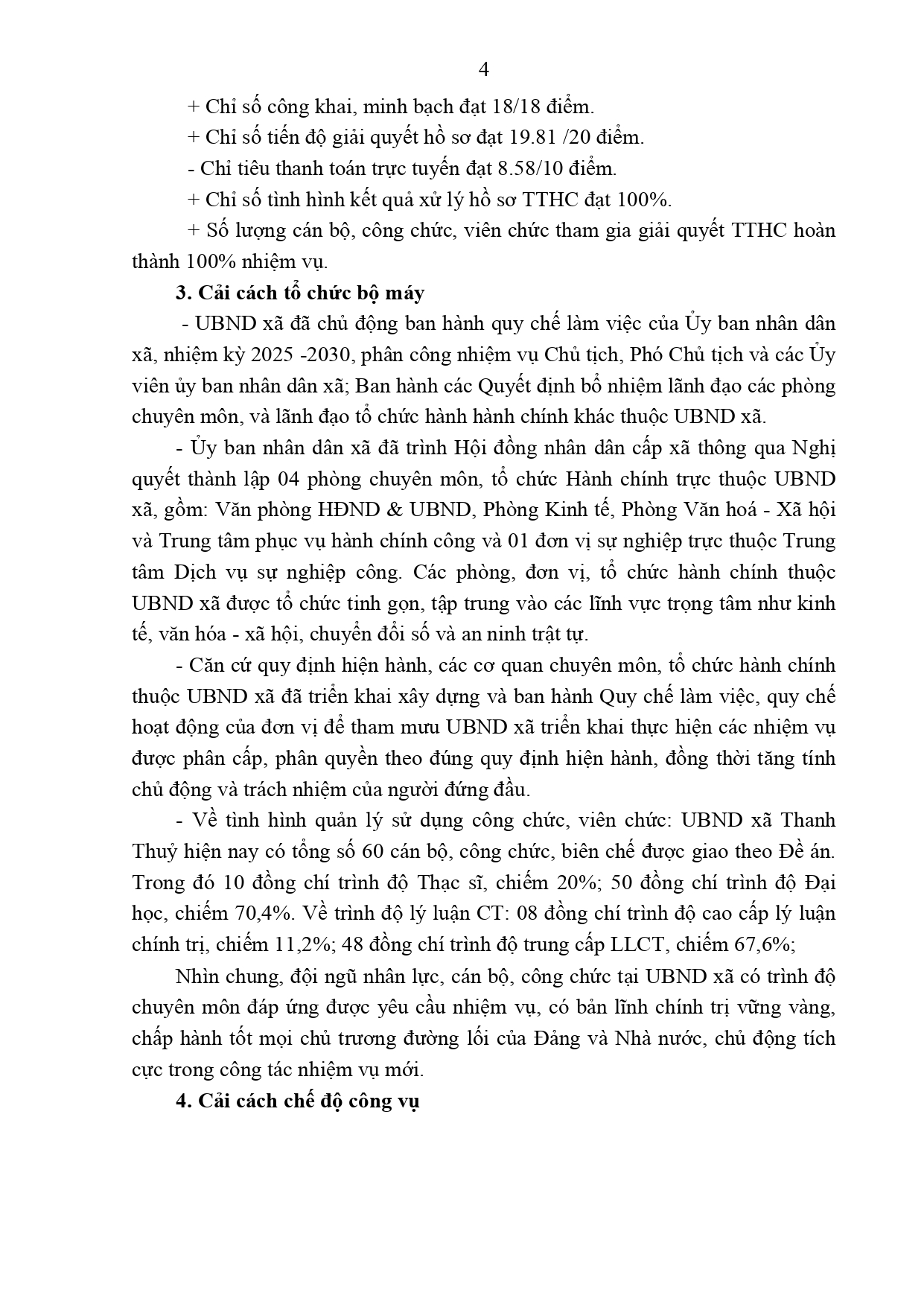 4

+ Chỉ số công khai, minh bạch đạt 18/18 điểm.

+ Chỉ số tiến độ giải quyết hồ sơ đạt 19.81 /20 điểm.

- Chỉ tiêu thanh toán trực tuyến đạt 8.58/10 điểm.

+ Chỉ số tình hình kết quả xử lý hồ sơ TTHC đạt 100%.

+ Số lượng cán bộ, công chức, viên chức tham gia giải quyết TTHC hoàn thành 100% nhiệm vụ.

**3. Cải cách tổ chức bộ máy**

- UBND xã đã chủ động ban hành quy chế làm việc của Ủy ban nhân dân xã, nhiệm kỳ 2025 -2030, phân công nhiệm vụ Chủ tịch, Phó Chủ tịch và các Ủy viên ủy ban nhân dân xã; Ban hành các Quyết định bổ nhiệm lãnh đạo các phòng chuyên môn, và lãnh đạo tổ chức hành hành chính khác thuộc UBND xã.

- Ủy ban nhân dân xã đã trình Hội đồng nhân dân cấp xã thông qua Nghị quyết thành lập 04 phòng chuyên môn, tổ chức Hành chính trực thuộc UBND xã, gồm: Văn phòng HĐND & UBND, Phòng Kinh tế, Phòng Văn hoá - Xã hội và Trung tâm phục vụ hành chính công và 01 đơn vị sự nghiệp trực thuộc Trung tâm Dịch vụ sự nghiệp công. Các phòng, đơn vị, tổ chức hành chính thuộc UBND xã được tổ chức tinh gọn, tập trung vào các lĩnh vực trọng tâm như kinh tế, văn hóa - xã hội, chuyển đổi số và an ninh trật tự.

- Căn cứ quy định hiện hành, các cơ quan chuyên môn, tổ chức hành chính thuộc UBND xã đã triển khai xây dựng và ban hành Quy chế làm việc, quy chế hoạt động của đơn vị để tham mưu UBND xã triển khai thực hiện các nhiệm vụ được phân cấp, phân quyền theo đúng quy định hiện hành, đồng thời tăng tính chủ động và trách nhiệm của người đứng đầu.

- Về tình hình quản lý sử dụng công chức, viên chức: UBND xã Thanh Thuỷ hiện nay có tổng số 60 cán bộ, công chức, biên chế được giao theo Đề án. Trong đó 10 đồng chí trình độ Thạc sĩ, chiếm 20%; 50 đồng chí trình độ Đại học, chiếm 70,4%. Về trình độ lý luận CT: 08 đồng chí trình độ cao cấp lý luận chính trị, chiếm 11,2%; 48 đồng chí trình độ trung cấp LLCT, chiếm 67,6%;

Nhìn chung, đội ngũ nhân lực, cán bộ, công chức tại UBND xã có trình độ chuyên môn đáp ứng được yêu cầu nhiệm vụ, có bản lĩnh chính trị vững vàng, chấp hành tốt mọi chủ trương đường lối của Đảng và Nhà nước, chủ động tích cực trong công tác nhiệm vụ mới.

**4. Cải cách chế độ công vụ**